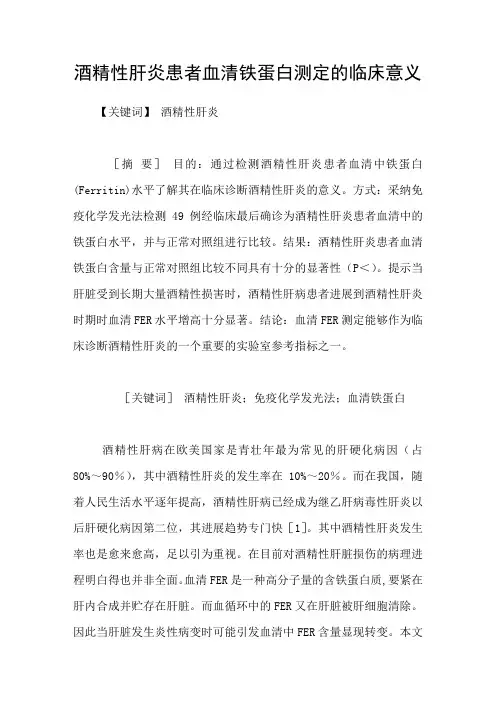 酒精性肝炎患者血清铁蛋白测定的临床意义

【关键词】 酒精性肝炎

［摘 要］ 目的：通过检测酒精性肝炎患者血清中铁蛋白(Ferritin)水平了解其在临床诊断酒精性肝炎的意义。方式：采纳免疫化学发光法检测 49 例经临床最后确诊为酒精性肝炎患者血清中的铁蛋白水平，并与正常对照组进行比较。结果：酒精性肝炎患者血清铁蛋白含量与正常对照组比较不同具有十分的显著性（P<）。提示当肝脏受到长期大量酒精性损害时，酒精性肝病患者进展到酒精性肝炎时期时血清 FER 水平增高十分显著。结论：血清 FER 测定能够作为临床诊断酒精性肝炎的一个重要的实验室参考指标之一。

［关键词］ 酒精性肝炎；免疫化学发光法；血清铁蛋白

酒精性肝病在欧美国家是青壮年最为常见的肝硬化病因（占 80%～90%），其中酒精性肝炎的发生率在 10%～20%。而在我国，随着人民生活水平逐年提高，酒精性肝病已经成为继乙肝病毒性肝炎以后肝硬化病因第二位，其进展趋势专门快［1］。其中酒精性肝炎发生率也是愈来愈高，足以引为重视。在目前对酒精性肝脏损伤的病理进程明白得也并非全面。血清 FER 是一种高分子量的含铁蛋白质，要紧在肝内合成并贮存在肝脏。而血循环中的 FER 又在肝脏被肝细胞清除。因此当肝脏发生炎性病变时可能引发血清中 FER 含量显现转变。本文